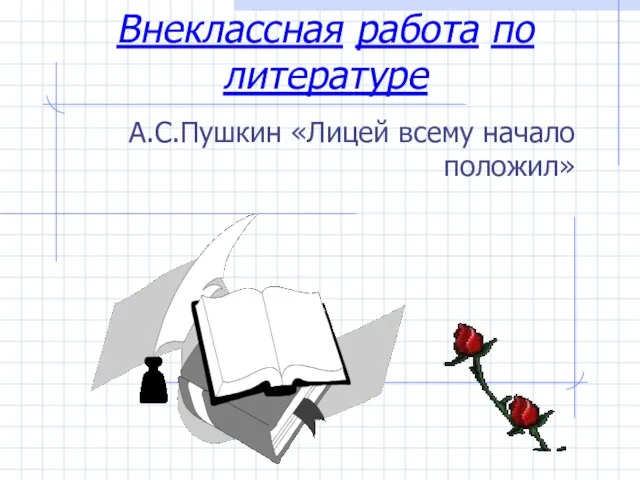 Внеклассная работа по литературе

А.С.Пушкин «Лицей всему начало положил»